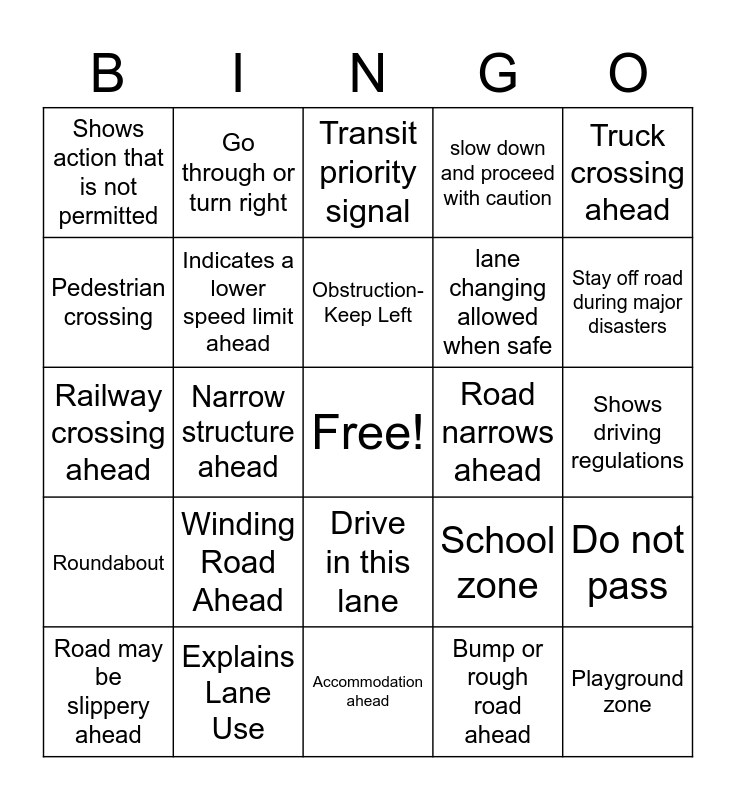 | B | I | N | G | O |
|---|---|---|---|---|
| Shows action that is not permitted | Go through or turn right | Transit priority signal | slow down and proceed with caution | Truck crossing ahead |
| Pedestrian crossing | Indicates a lower speed limit ahead | Obstruction-Keep Left | lane changing allowed when safe | Stay off road during major disasters |
| Railway crossing ahead | Narrow structure ahead | Free! | Road narrows ahead | Shows driving regulations |
| Roundabout | Winding Road Ahead | Drive in this lane | School zone | Do not pass |
| Road may be slippery ahead | Explains Lane Use | Accommodation ahead | Bump or rough road ahead | Playground zone |